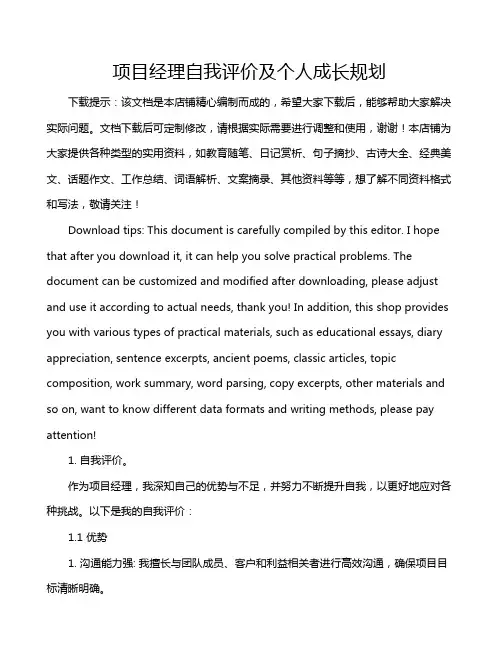 项目经理自我评价及个人成长规划

下载提示：该文档是本店铺精心编制而成的，希望大家下载后，能够帮助大家解决实际问题。文档下载后可定制修改，请根据实际需要进行调整和使用，谢谢！本店铺为大家提供各种类型的实用资料，如教育随笔、日记赏析、句子摘抄、古诗大全、经典美文、话题作文、工作总结、词语解析、文案摘录、其他资料等等，想了解不同资料格式和写法，敬请关注！

Download tips: This document is carefully compiled by this editor. I hope that after you download it, it can help you solve practical problems. The document can be customized and modified after downloading, please adjust and use it according to actual needs, thank you! In addition, this shop provides you with various types of practical materials, such as educational essays, diary appreciation, sentence excerpts, ancient poems, classic articles, topic composition, work summary, word parsing, copy excerpts, other materials and so on, want to know different data formats and writing methods, please pay attention!

1. 自我评价。

作为项目经理，我深知自己的优势与不足，并努力不断提升自我，以更好地应对各种挑战。以下是我的自我评价：

1.1 优势

1. 沟通能力强: 我擅长与团队成员、客户和利益相关者进行高效沟通，确保项目目标清晰明确。